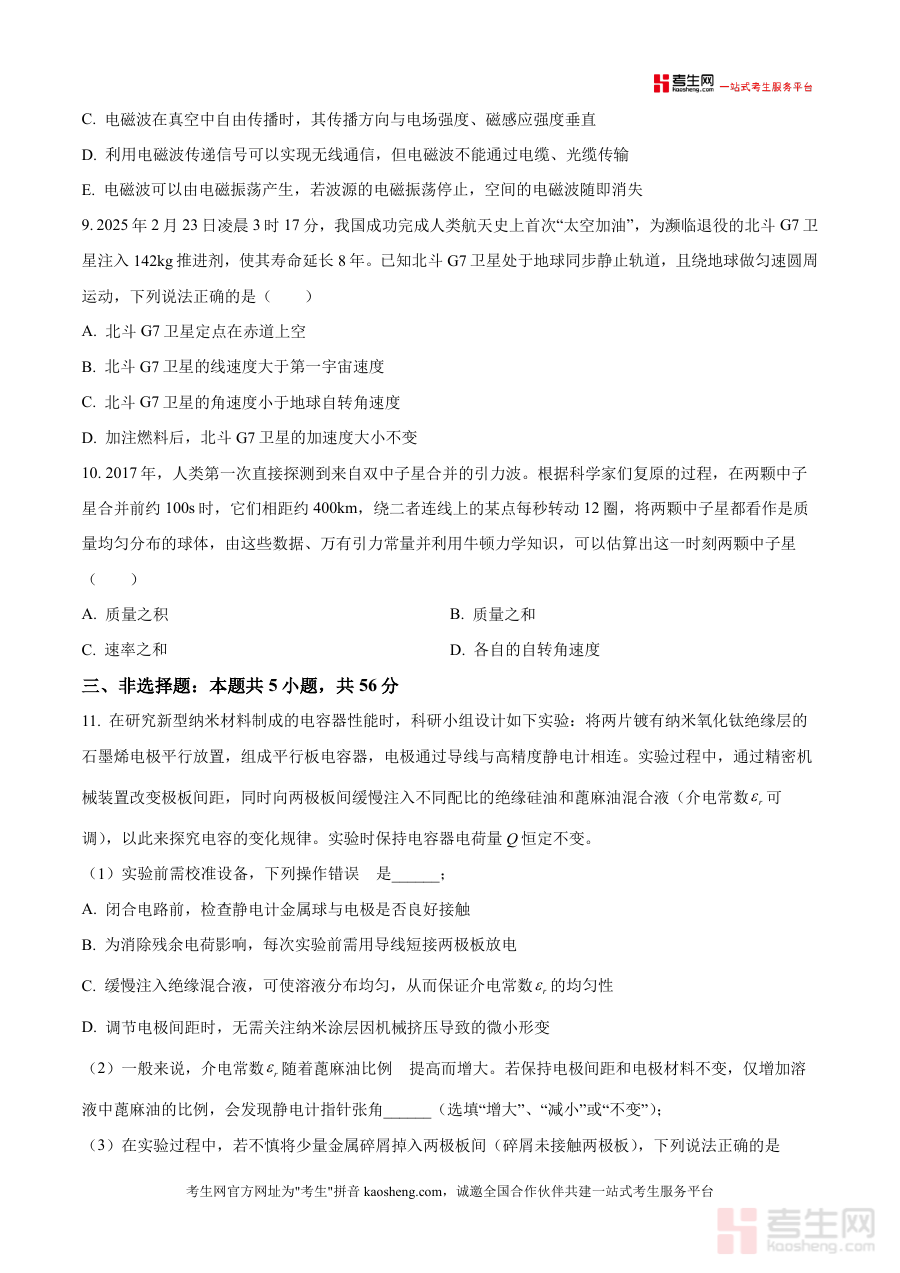 考生网 kaosheng.com 一站式考生服务平台

C. 电磁波在真空中自由传播时，其传播方向与电场强度、磁感应强度垂直

D. 利用电磁波传递信号可以实现无线通信，但电磁波不能通过电缆、光缆传输

E. 电磁波可以由电磁振荡产生，若波源的电磁振荡停止，空间的电磁波随即消失

9. 2025 年 2 月 23 日凌晨 3 时 17 分，我国成功完成人类航天史上首次“太空加油”，为濒临退役的北斗 G7 卫星注入 142kg 推进剂，使其寿命延长 8 年。已知北斗 G7 卫星处于地球同步静止轨道，且绕地球做匀速圆周运动，下列说法正确的是（　　）

A. 北斗 G7 卫星定点在赤道上空

B. 北斗 G7 卫星的线速度大于第一宇宙速度

C. 北斗 G7 卫星的角速度小于地球自转角速度

D. 加注燃料后，北斗 G7 卫星的加速度大小不变

10. 2017 年，人类第一次直接探测到来自双中子星合并的引力波。根据科学家们复原的过程，在两颗中子星合并前约 100s 时，它们相距约 400km，绕二者连线上的某点每秒转动 12 圈，将两颗中子星都看作是质量均匀分布的球体，由这些数据、万有引力常量并利用牛顿力学知识，可以估算出这一时刻两颗中子星（　　）

A. 质量之积

B. 质量之和

C. 速率之和

D. 各自的自转角速度

三、非选择题：本题共 5 小题，共 56 分

11. 在研究新型纳米材料制成的电容器性能时，科研小组设计如下实验：将两片镀有纳米氧化钛绝缘层的石墨烯电极平行放置，组成平行板电容器，电极通过导线与高精度静电计相连。实验过程中，通过精密机械装置改变极板间距，同时向两极板间缓慢注入不同配比的绝缘硅油和蓖麻油混合液（介电常数$\varepsilon_r$可调），以此来探究电容的变化规律。实验时保持电容器电荷量 $Q$ 恒定不变。

（1）实验前需校准设备，下列操作错误　是______；

A. 闭合电路前，检查静电计金属球与电极是否良好接触

B. 为消除残余电荷影响，每次实验前需用导线短接两极板放电

C. 缓慢注入绝缘混合液，可使溶液分布均匀，从而保证介电常数$\varepsilon_r$的均匀性

D. 调节电极间距时，无需关注纳米涂层因机械挤压导致的微小形变

（2）一般来说，介电常数$\varepsilon_r$随着蓖麻油比例　提高而增大。若保持电极间距和电极材料不变，仅增加溶液中蓖麻油的比例，会发现静电计指针张角______（选填“增大”、“减小”或“不变”）；

（3）在实验过程中，若不慎将少量金属碎屑掉入两极板间（碎屑未接触两极板），下列说法正确的是

考生网官方网址为"考生"拼音 kaosheng.com，诚邀全国合作伙伴共建一站式考生服务平台

考生网 kaosheng.com